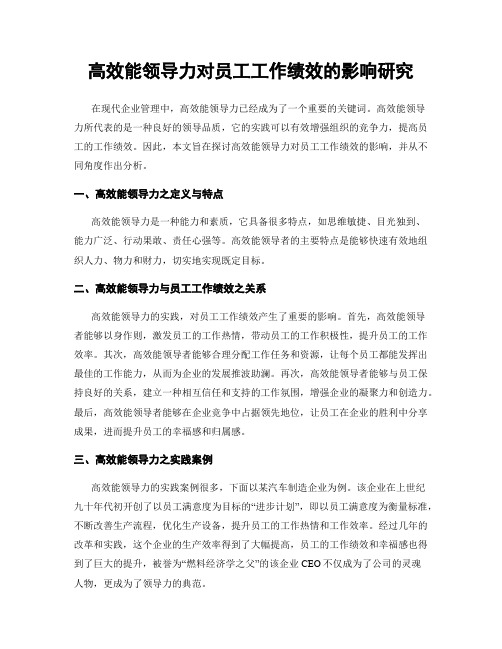 高效能领导力对员工工作绩效的影响研究

在现代企业管理中，高效能领导力已经成为了一个重要的关键词。高效能领导力所代表的是一种良好的领导品质，它的实践可以有效增强组织的竞争力，提高员工的工作绩效。因此，本文旨在探讨高效能领导力对员工工作绩效的影响，并从不同角度作出分析。

一、高效能领导力之定义与特点

高效能领导力是一种能力和素质，它具备很多特点，如思维敏捷、目光独到、能力广泛、行动果敢、责任心强等。高效能领导者的主要特点是能够快速有效地组织人力、物力和财力，切实地实现既定目标。

二、高效能领导力与员工工作绩效之关系

高效能领导力的实践，对员工工作绩效产生了重要的影响。首先，高效能领导者能够以身作则，激发员工的工作热情，带动员工的工作积极性，提升员工的工作效率。其次，高效能领导者能够合理分配工作任务和资源，让每个员工都能发挥出最佳的工作能力，从而为企业的发展推波助澜。再次，高效能领导者能够与员工保持良好的关系，建立一种相互信任和支持的工作氛围，增强企业的凝聚力和创造力。最后，高效能领导者能够在企业竞争中占据领先地位，让员工在企业的胜利中分享成果，进而提升员工的幸福感和归属感。

三、高效能领导力之实践案例

高效能领导力的实践案例很多，下面以某汽车制造企业为例。该企业在上世纪九十年代初开创了以员工满意度为目标的“进步计划”，即以员工满意度为衡量标准，不断改善生产流程，优化生产设备，提升员工的工作热情和工作效率。经过几年的改革和实践，这个企业的生产效率得到了大幅提高，员工的工作绩效和幸福感也得到了巨大的提升，被誉为“燃料经济学之父”的该企业 CEO 不仅成为了公司的灵魂人物，更成为了领导力的典范。